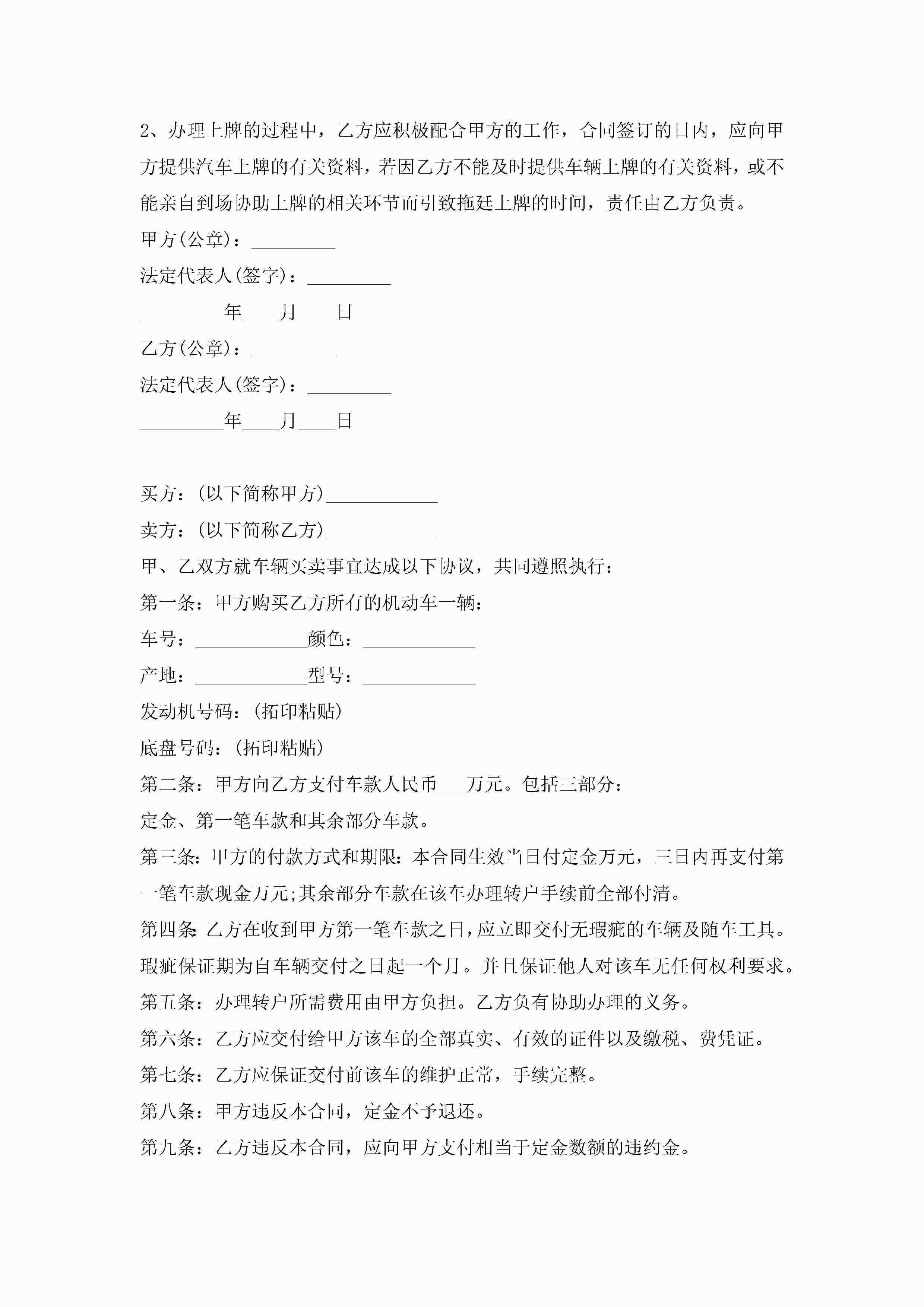 2、办理上牌的过程中，乙方应积极配合甲方的工作，合同签订的日内，应向甲方提供汽车上牌的有关资料，若因乙方不能及时提供车辆上牌的有关资料，或不能亲自到场协助上牌的相关环节而引致拖延上牌的时间，责任由乙方负责。

甲方(公章)：_________

法定代表人(签字)：_________

_________年____月____日

乙方(公章)：_________

法定代表人(签字)：_________

_________年____月____日

买方：(以下简称甲方)____________

卖方：(以下简称乙方)____________

甲、乙双方就车辆买卖事宜达成以下协议，共同遵照执行：

第一条：甲方购买乙方所有的机动车一辆：

车号：____________颜色：____________

产地：____________型号：____________

发动机号码：(拓印粘贴)

底盘号码：(拓印粘贴)

第二条：甲方向乙方支付车款人民币___万元。包括三部分：

定金、第一笔车款和其余部分车款。

第三条：甲方的付款方式和期限：本合同生效当日付定金万元，三日内再支付第一笔车款现金万元;其余部分车款在该车办理转户手续前全部付清。

第四条：乙方在收到甲方第一笔车款之日，应立即交付无瑕疵的车辆及随车工具。瑕疵保证期为自车辆交付之日起一个月。并且保证他人对该车无任何权利要求。

第五条：办理转户所需费用由甲方负担。乙方负有协助办理的义务。

第六条：乙方应交付给甲方该车的全部真实、有效的证件以及缴税、费凭证。

第七条：乙方应保证交付前该车的维护正常，手续完整。

第八条：甲方违反本合同，定金不予退还。

第九条：乙方违反本合同，应向甲方支付相当于定金数额的违约金。